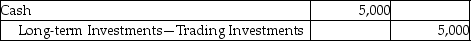 | Cash | 5,000 | |
|---|---|---|
| Long-term Investments—Trading Investments | | 5,000 |